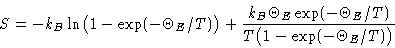 $S = -k_B \ln\left(1 - \exp(-\Theta_E/T)\right) + \frac{k_B \Theta_E \exp(-\Theta_E/T)}{T\left(1 - \exp(-\Theta_E/T)\right)}$